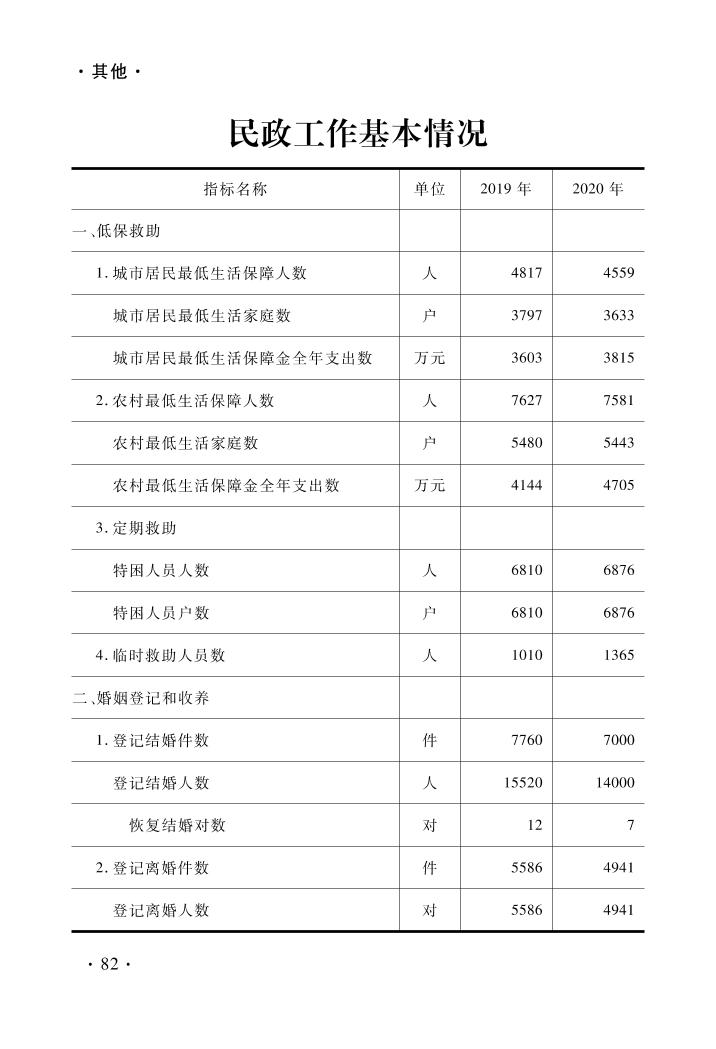 · 其他 ·

民政工作基本情况

| 指标名称 | 单位 | 2019 年 | 2020 年 |
|---|---|---|---|
| 一、低保救助 | | | |
| 1. 城市居民最低生活保障人数 | 人 | 4817 | 4559 |
| 城市居民最低生活家庭数 | 户 | 3797 | 3633 |
| 城市居民最低生活保障金全年支出数 | 万元 | 3603 | 3815 |
| 2. 农村最低生活保障人数 | 人 | 7627 | 7581 |
| 农村最低生活家庭数 | 户 | 5480 | 5443 |
| 农村最低生活保障金全年支出数 | 万元 | 4144 | 4705 |
| 3. 定期救助 | | | |
| 特困人员人数 | 人 | 6810 | 6876 |
| 特困人员户数 | 户 | 6810 | 6876 |
| 4. 临时救助人员数 | 人 | 1010 | 1365 |
| 二、婚姻登记和收养 | | | |
| 1. 登记结婚件数 | 件 | 7760 | 7000 |
| 登记结婚人数 | 人 | 15520 | 14000 |
| 恢复结婚对数 | 对 | 12 | 7 |
| 2. 登记离婚件数 | 件 | 5586 | 4941 |
| 登记离婚人数 | 对 | 5586 | 4941 |

· 82 ·